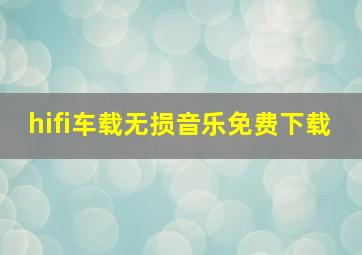 hifi车载无损音乐免费下载